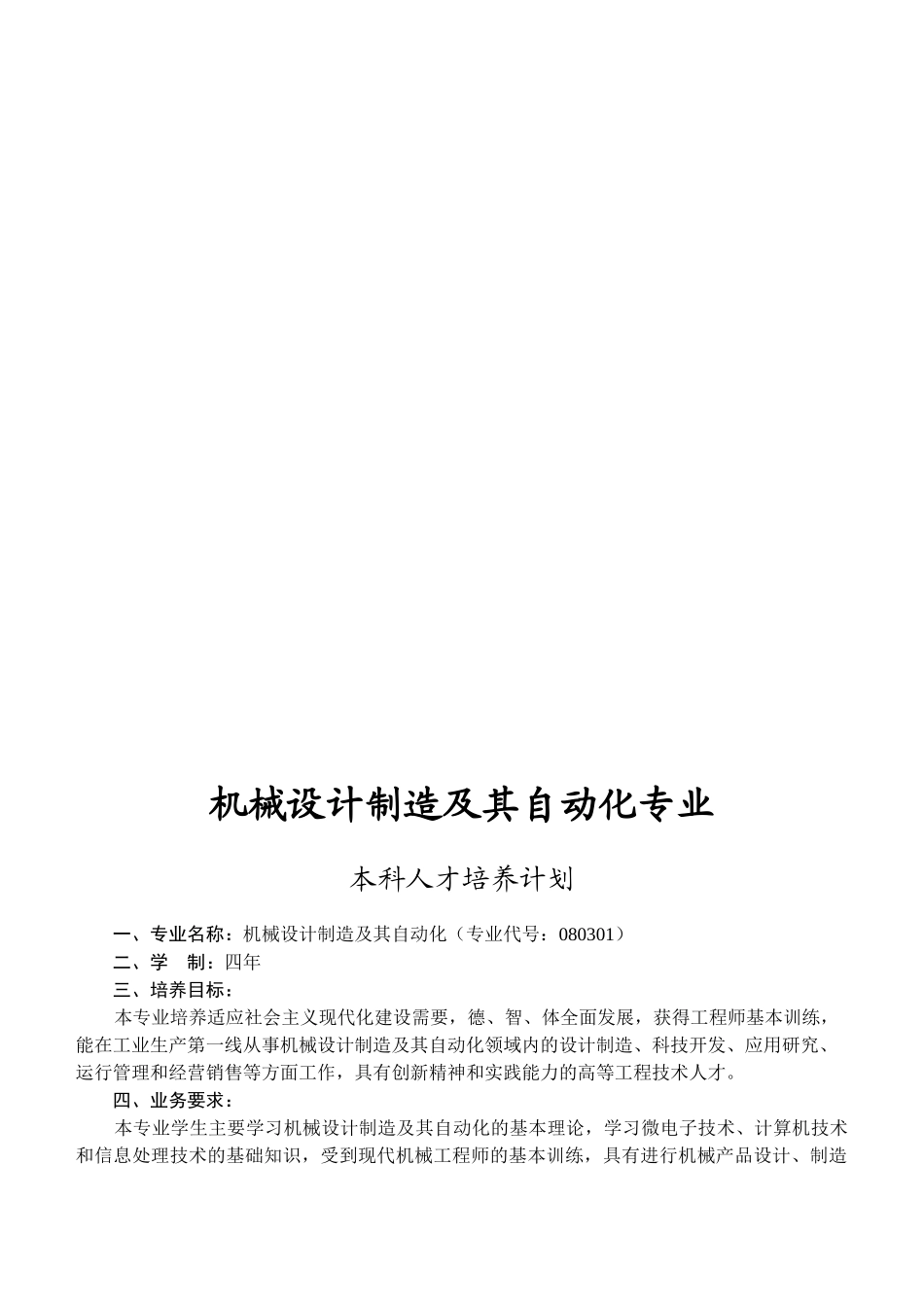 机械设计制造及其自动化专业

本科人才培养计划

一、专业名称：机械设计制造及其自动化（专业代号：080301）
二、学　制：四年
三、培养目标：

本专业培养适应社会主义现代化建设需要，德、智、体全面发展，获得工程师基本训练，能在工业生产第一线从事机械设计制造及其自动化领域内的设计制造、科技开发、应用研究、运行管理和经营销售等方面工作，具有创新精神和实践能力的高等工程技术人才。

四、业务要求：

本专业学生主要学习机械设计制造及其自动化的基本理论，学习微电子技术、计算机技术和信息处理技术的基础知识，受到现代机械工程师的基本训练，具有进行机械产品设计、制造